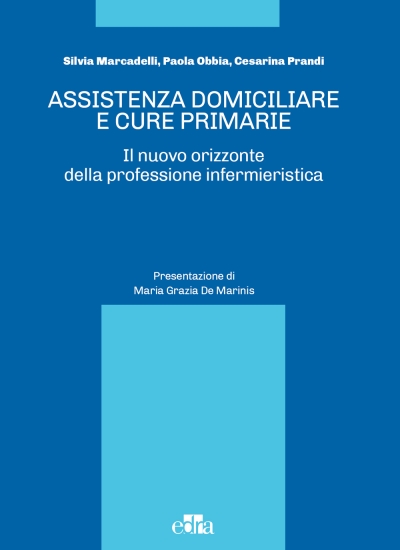 Silvia Marcadelli, Paola Obbia, Cesarina Prandi

ASSISTENZA DOMICILIARE E CURE PRIMARIE

Il nuovo orizzonte della professione infermieristica

Presentazione di
Maria Grazia De Marinis

edra